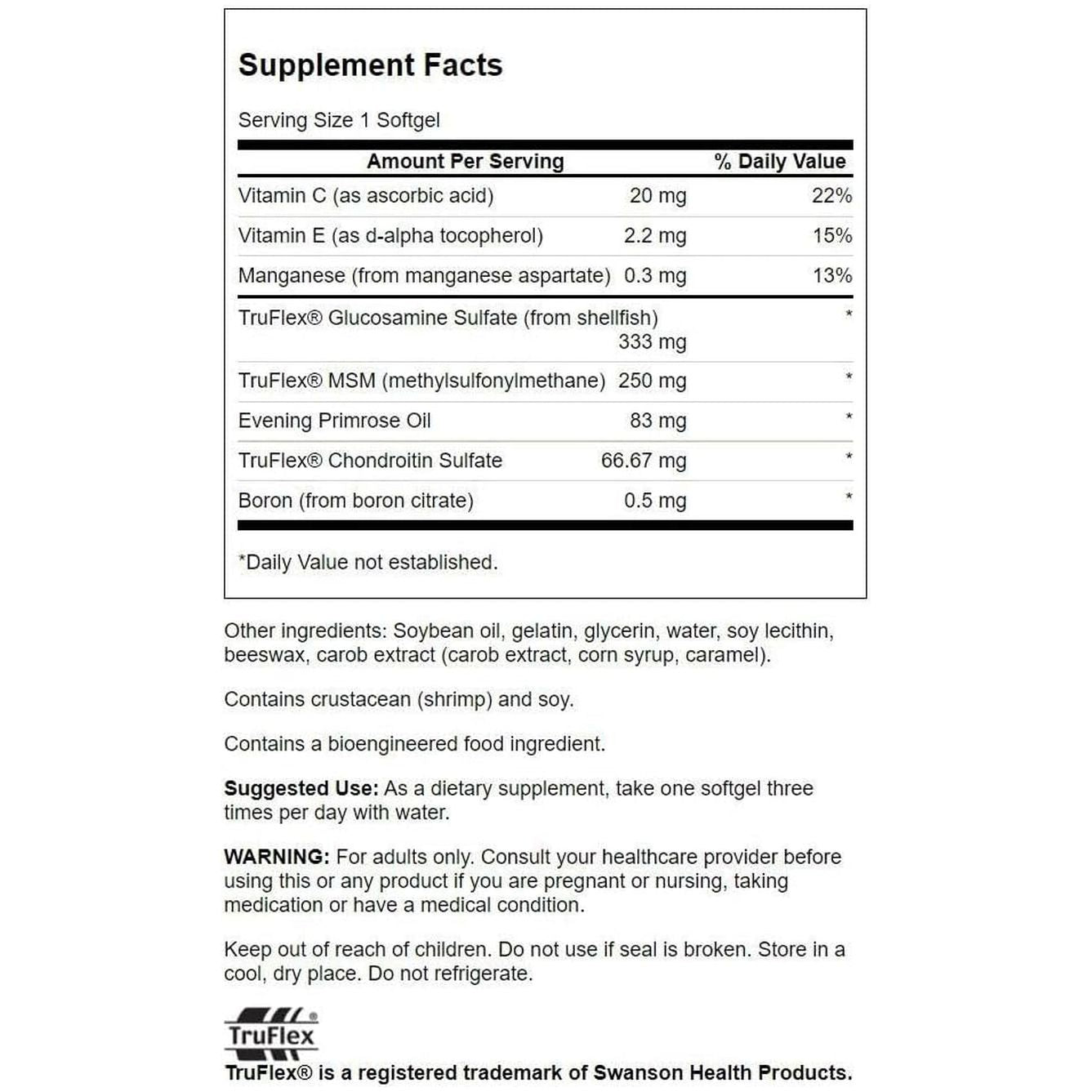 Supplement Facts

Serving Size 1 Softgel

| Amount Per Serving | | % Daily Value |
|---|---|---|
| Vitamin C (as ascorbic acid) | 20 mg | 22% |
| Vitamin E (as d-alpha tocopherol) | 2.2 mg | 15% |
| Manganese (from manganese aspartate) | 0.3 mg | 13% |
| TruFlex® Glucosamine Sulfate (from shellfish) | 333 mg | * |
| TruFlex® MSM (methylsulfonylmethane) | 250 mg | * |
| Evening Primrose Oil | 83 mg | * |
| TruFlex® Chondroitin Sulfate | 66.67 mg | * |
| Boron (from boron citrate) | 0.5 mg | * |

*Daily Value not established.

Other ingredients: Soybean oil, gelatin, glycerin, water, soy lecithin, beeswax, carob extract (carob extract, corn syrup, caramel).

Contains crustacean (shrimp) and soy.

Contains a bioengineered food ingredient.

Suggested Use: As a dietary supplement, take one softgel three times per day with water.

WARNING: For adults only. Consult your healthcare provider before using this or any product if you are pregnant or nursing, taking medication or have a medical condition.

Keep out of reach of children. Do not use if seal is broken. Store in a cool, dry place. Do not refrigerate.

TruFlex®
TruFlex® is a registered trademark of Swanson Health Products.